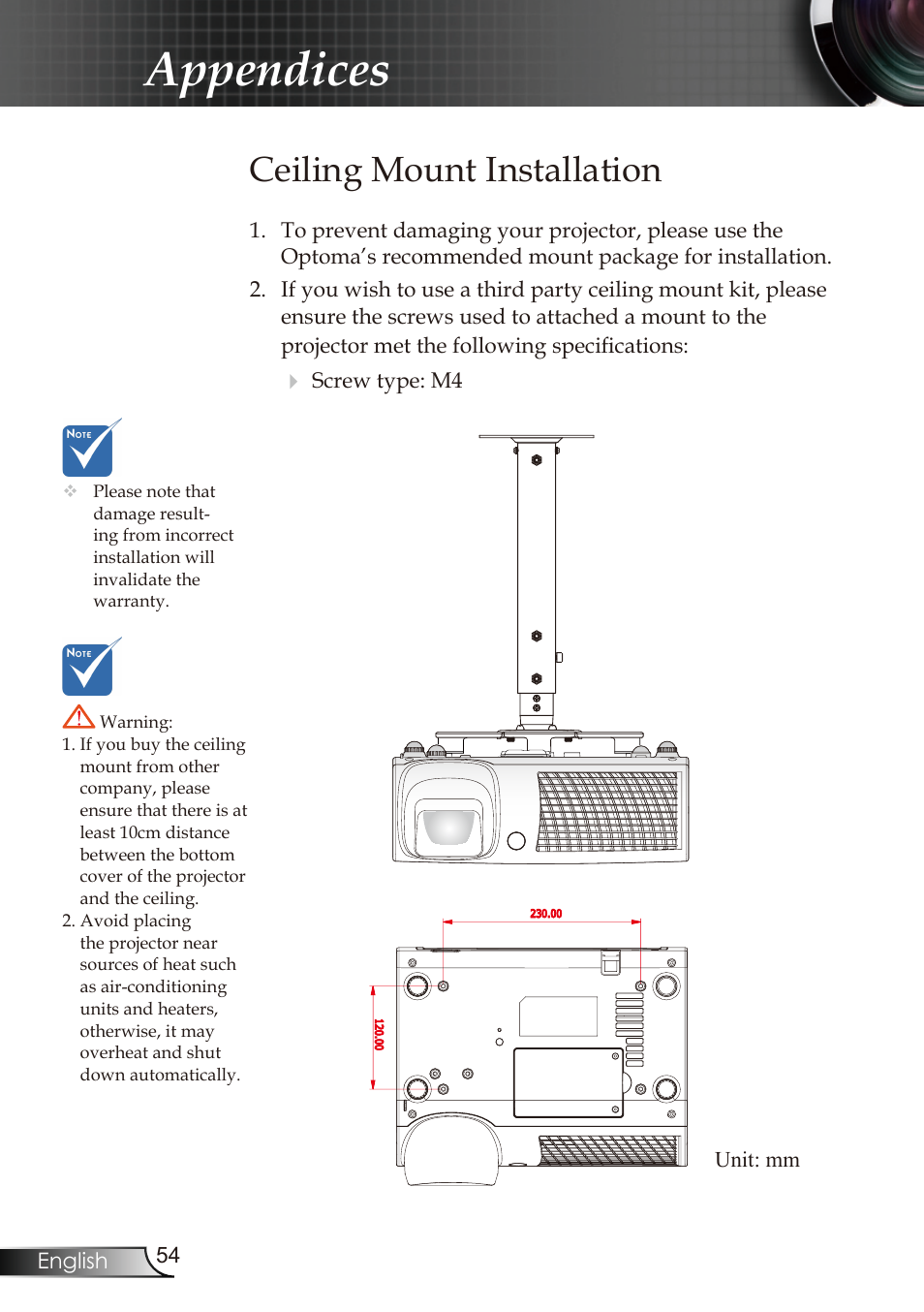 Appendices

Ceiling Mount Installation

1. To prevent damaging your projector, please use the Optoma's recommended mount package for installation.

2. If you wish to use a third party ceiling mount kit, please ensure the screws used to attached a mount to the projector met the following specifications:

Screw type: M4

NOTE

Please note that damage resulting from incorrect installation will invalidate the warranty.

NOTE

Warning:
1. If you buy the ceiling mount from other company, please ensure that there is at least 10cm distance between the bottom cover of the projector and the ceiling.
2. Avoid placing the projector near sources of heat such as air-conditioning units and heaters, otherwise, it may overheat and shut down automatically.

230.00

120.00

Unit: mm

English 54